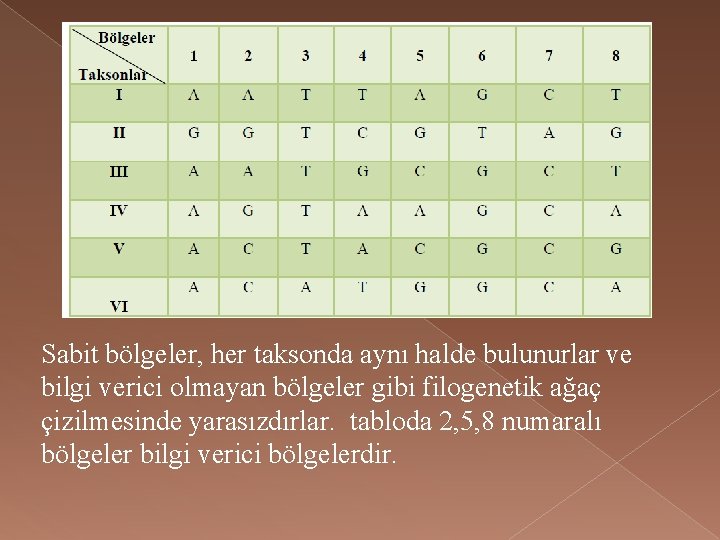 | Bölgeler Taksonlar | 1 | 2 | 3 | 4 | 5 | 6 | 7 | 8 |
|---|---|---|---|---|---|---|---|---|
| I | A | A | T | T | A | G | C | T |
| II | G | G | T | C | G | T | A | G |
| III | A | A | T | G | C | G | C | T |
| IV | A | G | T | A | A | G | C | A |
| V | A | C | T | A | C | G | C | G |
| VI | A | C | A | T | G | G | C | A |

Sabit bölgeler, her taksonda aynı halde bulunurlar ve bilgi verici olmayan bölgeler gibi filogenetik ağaç çizilmesinde yarasızdırlar. tabloda 2,5,8 numaralı bölgeler bilgi verici bölgelerdir.